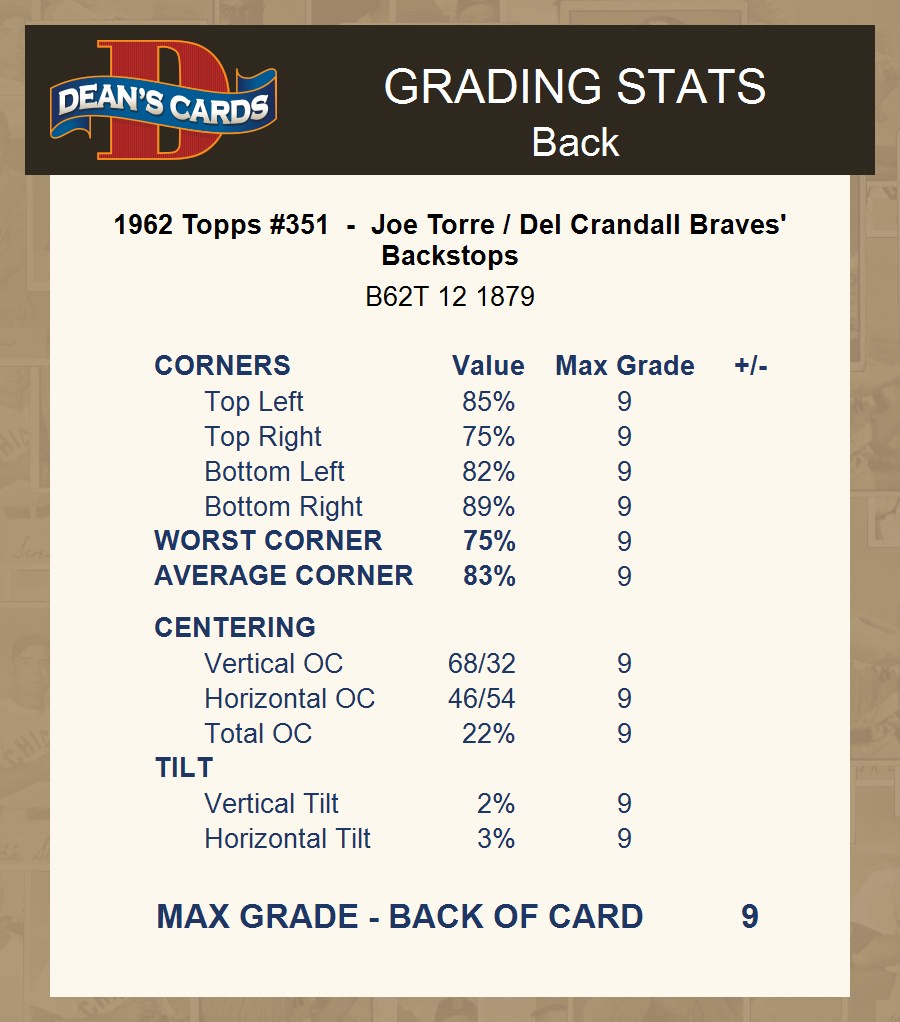 DEAN'S CARDS

GRADING STATS
Back

1962 Topps #351 - Joe Torre / Del Crandall Braves' Backstops

B62T 12 1879

| CORNERS | Value | Max Grade | +/- |
|---|---|---|---|
| Top Left | 85% | 9 | |
| Top Right | 75% | 9 | |
| Bottom Left | 82% | 9 | |
| Bottom Right | 89% | 9 | |
| WORST CORNER | 75% | 9 | |
| AVERAGE CORNER | 83% | 9 | |
| CENTERING | | | |
| Vertical OC | 68/32 | 9 | |
| Horizontal OC | 46/54 | 9 | |
| Total OC | 22% | 9 | |
| TILT | | | |
| Vertical Tilt | 2% | 9 | |
| Horizontal Tilt | 3% | 9 | |

MAX GRADE - BACK OF CARD 9